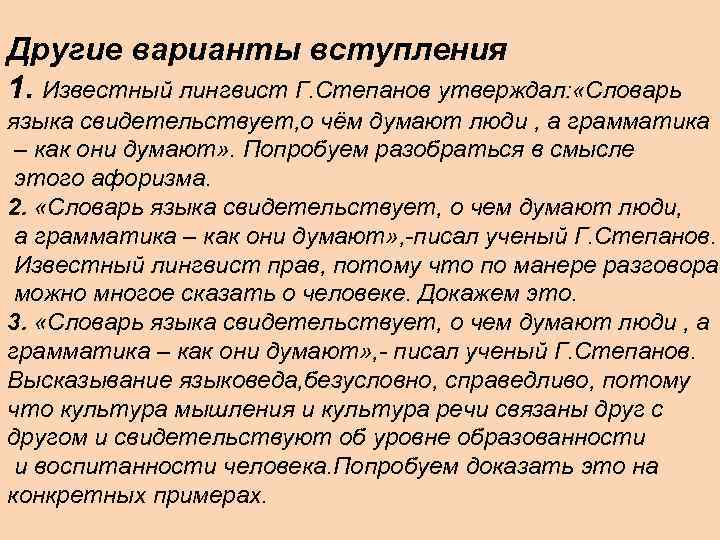 Другие варианты вступления

1. Известный лингвист Г.Степанов утверждал:«Словарь языка свидетельствует,о чём думают люди , а грамматика – как они думают». Попробуем разобраться в смысле этого афоризма.

2. «Словарь языка свидетельствует, о чем думают люди, а грамматика – как они думают»,-писал ученый Г.Степанов. Известный лингвист прав, потому что по манере разговора можно многое сказать о человеке. Докажем это.

3. «Словарь языка свидетельствует, о чем думают люди , а грамматика – как они думают»,- писал ученый Г.Степанов. Высказывание языковеда,безусловно, справедливо, потому что культура мышления и культура речи связаны друг с другом и свидетельствуют об уровне образованности и воспитанности человека.Попробуем доказать это на конкретных примерах.